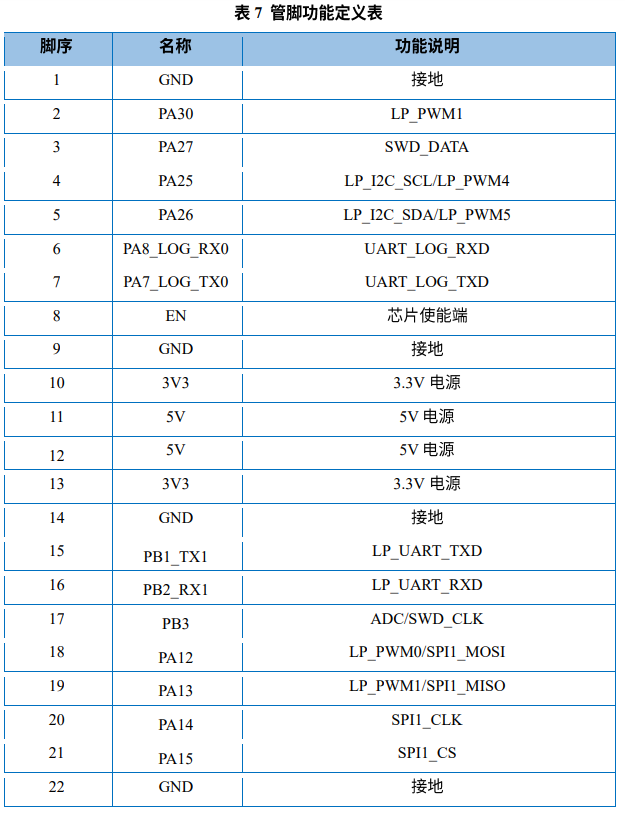 表 7 管脚功能定义表

| 脚序 | 名称 | 功能说明 |
|---|---|---|
| 1 | GND | 接地 |
| 2 | PA30 | LP_PWM1 |
| 3 | PA27 | SWD_DATA |
| 4 | PA25 | LP_I2C_SCL/LP_PWM4 |
| 5 | PA26 | LP_I2C_SDA/LP_PWM5 |
| 6 | PA8_LOG_RX0 | UART_LOG_RXD |
| 7 | PA7_LOG_TX0 | UART_LOG_TXD |
| 8 | EN | 芯片使能端 |
| 9 | GND | 接地 |
| 10 | 3V3 | 3.3V 电源 |
| 11 | 5V | 5V 电源 |
| 12 | 5V | 5V 电源 |
| 13 | 3V3 | 3.3V 电源 |
| 14 | GND | 接地 |
| 15 | PB1_TX1 | LP_UART_TXD |
| 16 | PB2_RX1 | LP_UART_RXD |
| 17 | PB3 | ADC/SWD_CLK |
| 18 | PA12 | LP_PWM0/SPI1_MOSI |
| 19 | PA13 | LP_PWM1/SPI1_MISO |
| 20 | PA14 | SPI1_CLK |
| 21 | PA15 | SPI1_CS |
| 22 | GND | 接地 |